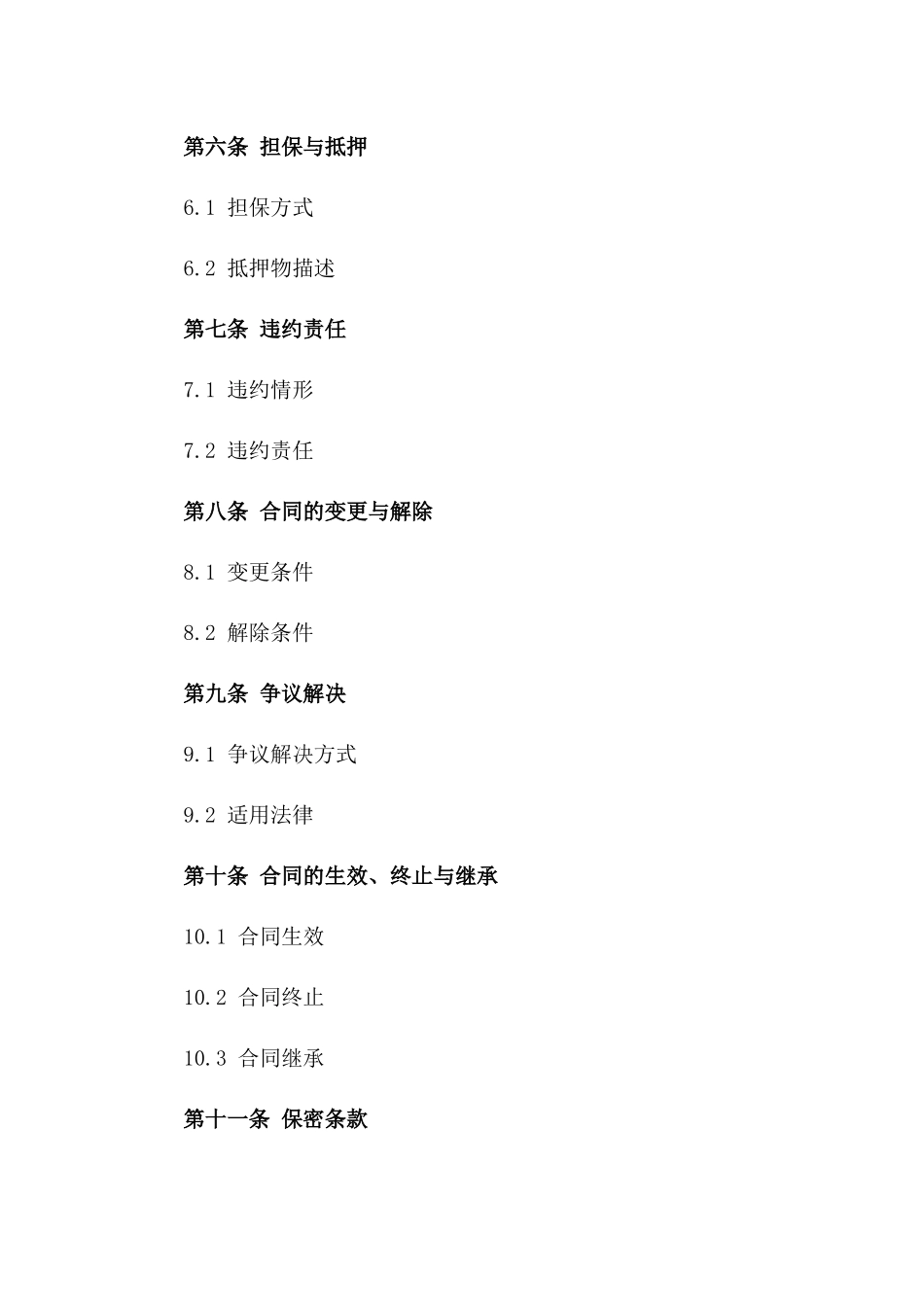 第六条 担保与抵押

6.1 担保方式

6.2 抵押物描述

第七条 违约责任

7.1 违约情形

7.2 违约责任

第八条 合同的变更与解除

8.1 变更条件

8.2 解除条件

第九条 争议解决

9.1 争议解决方式

9.2 适用法律

第十条 合同的生效、终止与继承

10.1 合同生效

10.2 合同终止

10.3 合同继承

第十一条 保密条款